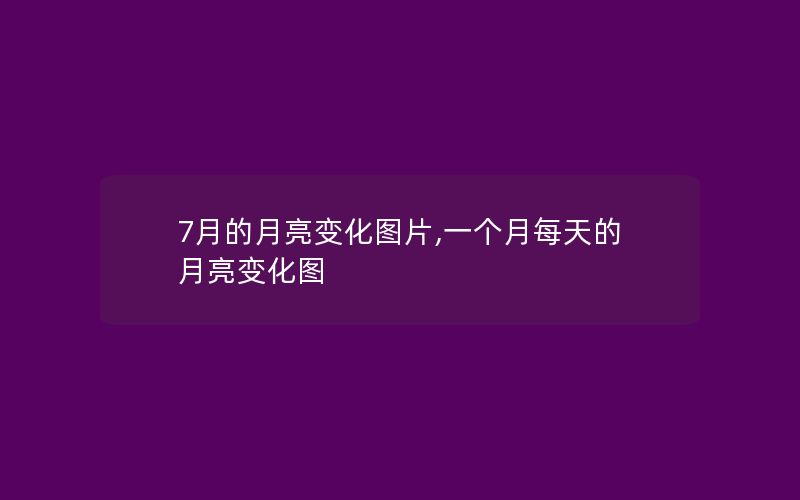 7月的月亮变化图片,一个月每天的月亮变化图